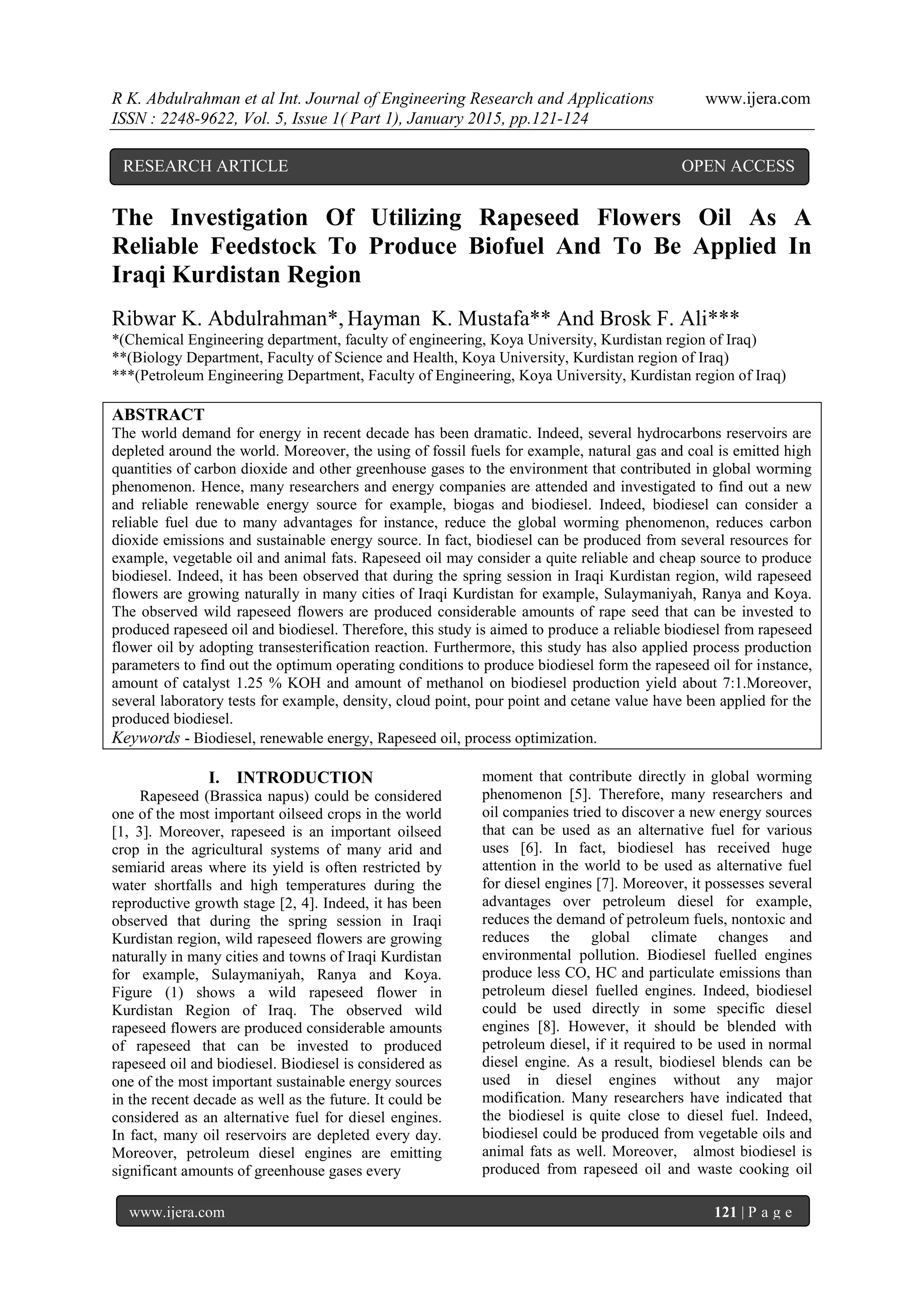 R K. Abdulrahman et al Int. Journal of Engineering Research and Applications www.ijera.com
ISSN : 2248-9622, Vol. 5, Issue 1( Part 1), January 2015, pp.121-124

RESEARCH ARTICLE OPEN ACCESS

The Investigation Of Utilizing Rapeseed Flowers Oil As A Reliable Feedstock To Produce Biofuel And To Be Applied In Iraqi Kurdistan Region

Ribwar K. Abdulrahman*, Hayman K. Mustafa** And Brosk F. Ali***
*(Chemical Engineering department, faculty of engineering, Koya University, Kurdistan region of Iraq)
**(Biology Department, Faculty of Science and Health, Koya University, Kurdistan region of Iraq)
***(Petroleum Engineering Department, Faculty of Engineering, Koya University, Kurdistan region of Iraq)

ABSTRACT
The world demand for energy in recent decade has been dramatic. Indeed, several hydrocarbons reservoirs are depleted around the world. Moreover, the using of fossil fuels for example, natural gas and coal is emitted high quantities of carbon dioxide and other greenhouse gases to the environment that contributed in global worming phenomenon. Hence, many researchers and energy companies are attended and investigated to find out a new and reliable renewable energy source for example, biogas and biodiesel. Indeed, biodiesel can consider a reliable fuel due to many advantages for instance, reduce the global worming phenomenon, reduces carbon dioxide emissions and sustainable energy source. In fact, biodiesel can be produced from several resources for example, vegetable oil and animal fats. Rapeseed oil may consider a quite reliable and cheap source to produce biodiesel. Indeed, it has been observed that during the spring session in Iraqi Kurdistan region, wild rapeseed flowers are growing naturally in many cities of Iraqi Kurdistan for example, Sulaymaniyah, Ranya and Koya. The observed wild rapeseed flowers are produced considerable amounts of rape seed that can be invested to produced rapeseed oil and biodiesel. Therefore, this study is aimed to produce a reliable biodiesel from rapeseed flower oil by adopting transesterification reaction. Furthermore, this study has also applied process production parameters to find out the optimum operating conditions to produce biodiesel form the rapeseed oil for instance, amount of catalyst 1.25 % KOH and amount of methanol on biodiesel production yield about 7:1.Moreover, several laboratory tests for example, density, cloud point, pour point and cetane value have been applied for the produced biodiesel.
Keywords - Biodiesel, renewable energy, Rapeseed oil, process optimization.

I. INTRODUCTION
Rapeseed (Brassica napus) could be considered one of the most important oilseed crops in the world [1, 3]. Moreover, rapeseed is an important oilseed crop in the agricultural systems of many arid and semiarid areas where its yield is often restricted by water shortfalls and high temperatures during the reproductive growth stage [2, 4]. Indeed, it has been observed that during the spring session in Iraqi Kurdistan region, wild rapeseed flowers are growing naturally in many cities and towns of Iraqi Kurdistan for example, Sulaymaniyah, Ranya and Koya. Figure (1) shows a wild rapeseed flower in Kurdistan Region of Iraq. The observed wild rapeseed flowers are produced considerable amounts of rapeseed that can be invested to produced rapeseed oil and biodiesel. Biodiesel is considered as one of the most important sustainable energy sources in the recent decade as well as the future. It could be considered as an alternative fuel for diesel engines. In fact, many oil reservoirs are depleted every day. Moreover, petroleum diesel engines are emitting significant amounts of greenhouse gases every moment that contribute directly in global worming phenomenon [5]. Therefore, many researchers and oil companies tried to discover a new energy sources that can be used as an alternative fuel for various uses [6]. In fact, biodiesel has received huge attention in the world to be used as alternative fuel for diesel engines [7]. Moreover, it possesses several advantages over petroleum diesel for example, reduces the demand of petroleum fuels, nontoxic and reduces the global climate changes and environmental pollution. Biodiesel fuelled engines produce less CO, HC and particulate emissions than petroleum diesel fuelled engines. Indeed, biodiesel could be used directly in some specific diesel engines [8]. However, it should be blended with petroleum diesel, if it required to be used in normal diesel engine. As a result, biodiesel blends can be used in diesel engines without any major modification. Many researchers have indicated that the biodiesel is quite close to diesel fuel. Indeed, biodiesel could be produced from vegetable oils and animal fats as well. Moreover, almost biodiesel is produced from rapeseed oil and waste cooking oil

www.ijera.com 121 | P a g e